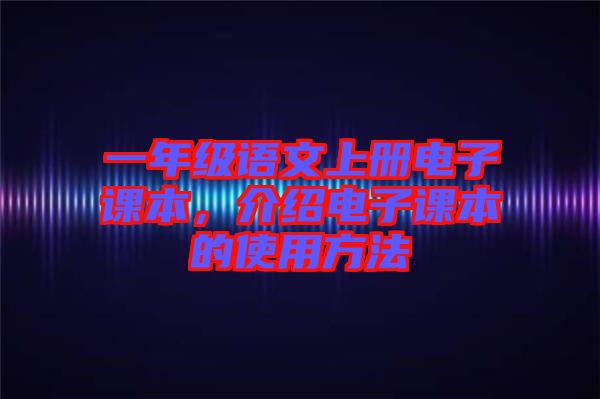 一年级语文上册电子课本，介绍电子课本的使用方法